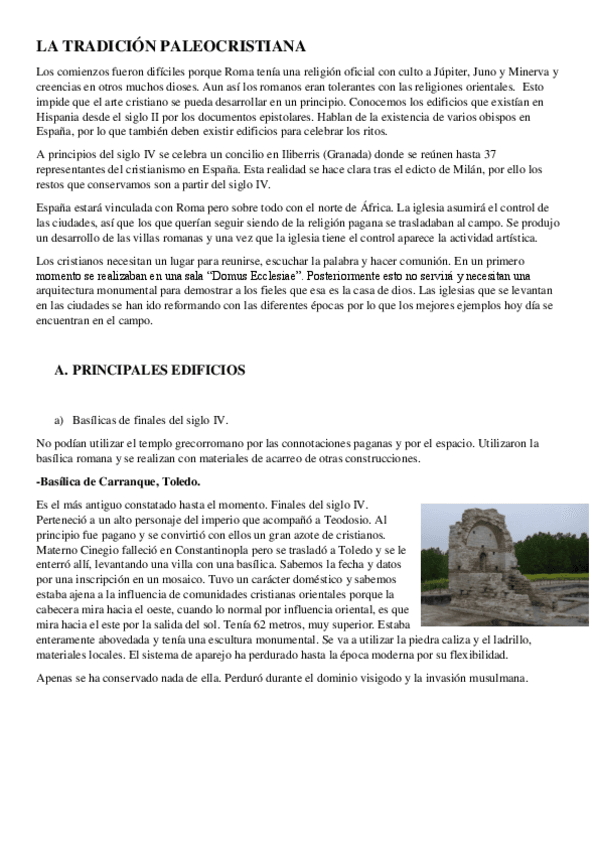 LA TRADICIÓN PALEOCRISTIANA

Los comienzos fueron difíciles porque Roma tenía una religión oficial con culto a Júpiter, Juno y Minerva y creencias en otros muchos dioses. Aun así los romanos eran tolerantes con las religiones orientales. Esto impide que el arte cristiano se pueda desarrollar en un principio. Conocemos los edificios que existían en Hispania desde el siglo II por los documentos epistolares. Hablan de la existencia de varios obispos en España, por lo que también deben existir edificios para celebrar los ritos.

A principios del siglo IV se celebra un concilio en Iliberris (Granada) donde se reúnen hasta 37 representantes del cristianismo en España. Esta realidad se hace clara tras el edicto de Milán, por ello los restos que conservamos son a partir del siglo IV.

España estará vinculada con Roma pero sobre todo con el norte de África. La iglesia asumirá el control de las ciudades, así que los que querían seguir siendo de la religión pagana se trasladaban al campo. Se produjo un desarrollo de las villas romanas y una vez que la iglesia tiene el control aparece la actividad artística.

Los cristianos necesitan un lugar para reunirse, escuchar la palabra y hacer comunión. En un primero momento se realizaban en una sala "Domus Ecclesiae". Posteriormente esto no servirá y necesitan una arquitectura monumental para demostrar a los fieles que esa es la casa de dios. Las iglesias que se levantan en las ciudades se han ido reformando con las diferentes épocas por lo que los mejores ejemplos hoy día se encuentran en el campo.

A. PRINCIPALES EDIFICIOS

a) Basílicas de finales del siglo IV.

No podían utilizar el templo grecorromano por las connotaciones paganas y por el espacio. Utilizaron la basílica romana y se realizan con materiales de acarreo de otras construcciones.

-Basílica de Carranque, Toledo.

Es el más antiguo constatado hasta el momento. Finales del siglo IV. Perteneció a un alto personaje del imperio que acompañó a Teodosio. Al principio fue pagano y se convirtió con ellos un gran azote de cristianos. Materno Cinegio falleció en Constantinopla pero se trasladó a Toledo y se le enterró allí, levantando una villa con una basílica. Sabemos la fecha y datos por una inscripción en un mosaico. Tuvo un carácter doméstico y sabemos estaba ajena a la influencia de comunidades cristianas orientales porque la cabecera mira hacia el oeste, cuando lo normal por influencia oriental, es que mira hacia el este por la salida del sol. Tenía 62 metros, muy superior. Estaba enteramente abovedada y tenía una escultura monumental. Se va a utilizar la piedra caliza y el ladrillo, materiales locales. El sistema de aparejo ha perdurado hasta la época moderna por su flexibilidad.

Apenas se ha conservado nada de ella. Perduró durante el dominio visigodo y la invasión musulmana.